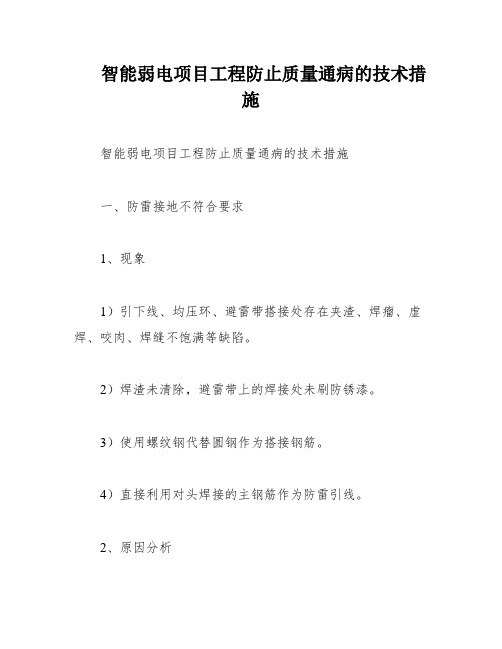 智能弱电项目工程防止质量通病的技术措施

智能弱电项目工程防止质量通病的技术措施

一、防雷接地不符合要求

1、现象

1）引下线、均压环、避雷带搭接处存在夹渣、焊瘤、虚焊、咬肉、焊缝不饱满等缺陷。

2）焊渣未清除，避雷带上的焊接处未刷防锈漆。

3）使用螺纹钢代替圆钢作为搭接钢筋。

4）直接利用对头焊接的主钢筋作为防雷引线。

2、原因分析